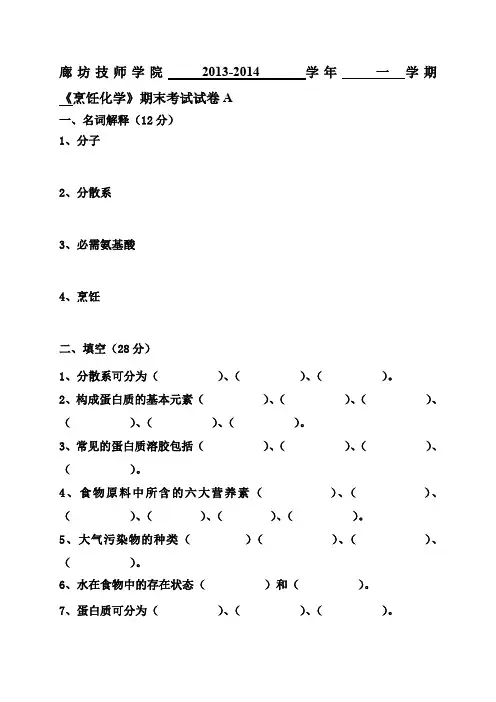 廊坊技师学院 2013-2014 学年 一 学期

《烹饪化学》期末考试试卷 A

一、名词解释（12 分）

1、分子

2、分散系

3、必需氨基酸

4、烹饪

二、填空（28 分）

1、分散系可分为（ ）、（ ）、（ ）。

2、构成蛋白质的基本元素（ ）、（ ）、（ ）、（ ）、（ ）、（ ）。

3、常见的蛋白质溶胶包括（ ）、（ ）、（ ）、（ ）。

4、食物原料中所含的六大营养素（ ）、（ ）、（ ）、（ ）、（ ）、（ ）。

5、大气污染物的种类（ ）（ ）、（ ）、（ ）。

6、水在食物中的存在状态（ ）和（ ）。

7、蛋白质可分为（ ）、（ ）、（ ）。